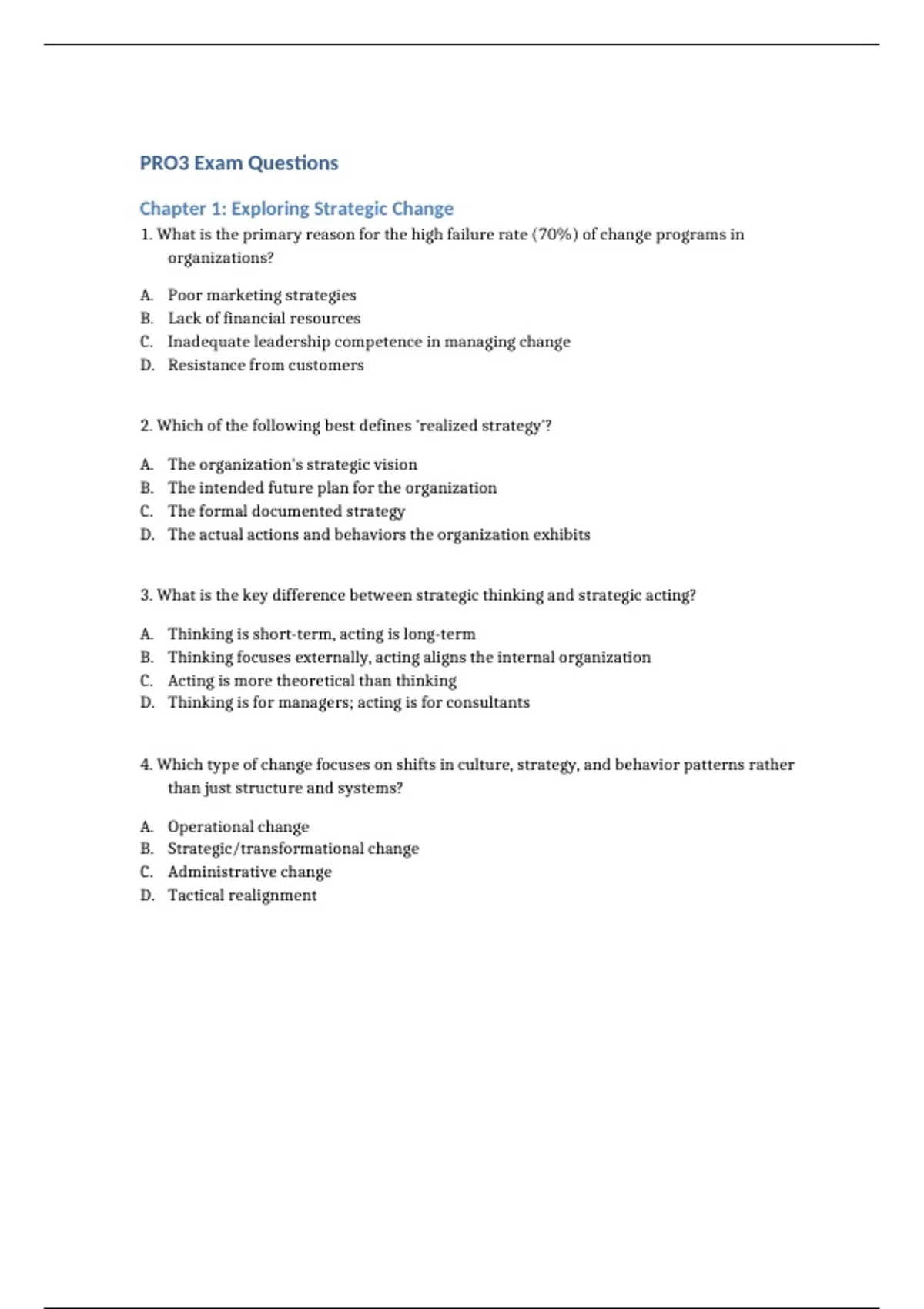 PRO3 Exam Questions

Chapter 1: Exploring Strategic Change

1. What is the primary reason for the high failure rate (70%) of change programs in organizations?

A. Poor marketing strategies
B. Lack of financial resources
C. Inadequate leadership competence in managing change
D. Resistance from customers

2. Which of the following best defines 'realized strategy'?

A. The organization's strategic vision
B. The intended future plan for the organization
C. The formal documented strategy
D. The actual actions and behaviors the organization exhibits

3. What is the key difference between strategic thinking and strategic acting?

A. Thinking is short-term, acting is long-term
B. Thinking focuses externally, acting aligns the internal organization
C. Acting is more theoretical than thinking
D. Thinking is for managers; acting is for consultants

4. Which type of change focuses on shifts in culture, strategy, and behavior patterns rather than just structure and systems?

A. Operational change
B. Strategic/transformational change
C. Administrative change
D. Tactical realignment